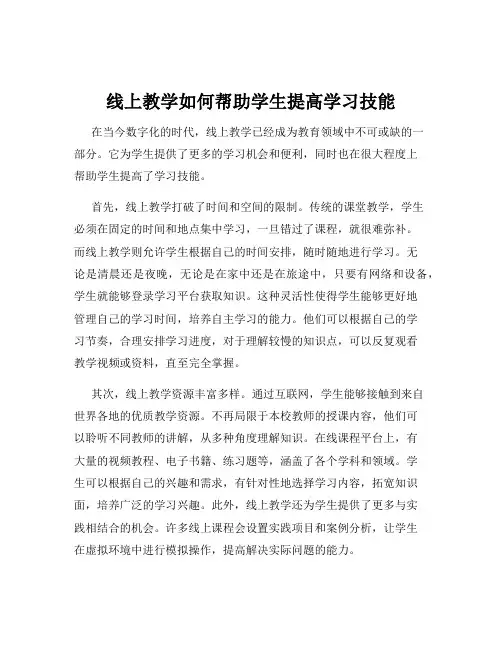 线上教学如何帮助学生提高学习技能

在当今数字化的时代，线上教学已经成为教育领域中不可或缺的一部分。它为学生提供了更多的学习机会和便利，同时也在很大程度上帮助学生提高了学习技能。

首先，线上教学打破了时间和空间的限制。传统的课堂教学，学生必须在固定的时间和地点集中学习，一旦错过了课程，就很难弥补。而线上教学则允许学生根据自己的时间安排，随时随地进行学习。无论是清晨还是夜晚，无论是在家中还是在旅途中，只要有网络和设备，学生就能够登录学习平台获取知识。这种灵活性使得学生能够更好地管理自己的学习时间，培养自主学习的能力。他们可以根据自己的学习节奏，合理安排学习进度，对于理解较慢的知识点，可以反复观看教学视频或资料，直至完全掌握。

其次，线上教学资源丰富多样。通过互联网，学生能够接触到来自世界各地的优质教学资源。不再局限于本校教师的授课内容，他们可以聆听不同教师的讲解，从多种角度理解知识。在线课程平台上，有大量的视频教程、电子书籍、练习题等，涵盖了各个学科和领域。学生可以根据自己的兴趣和需求，有针对性地选择学习内容，拓宽知识面，培养广泛的学习兴趣。此外，线上教学还为学生提供了更多与实践相结合的机会。许多线上课程会设置实践项目和案例分析，让学生在虚拟环境中进行模拟操作，提高解决实际问题的能力。